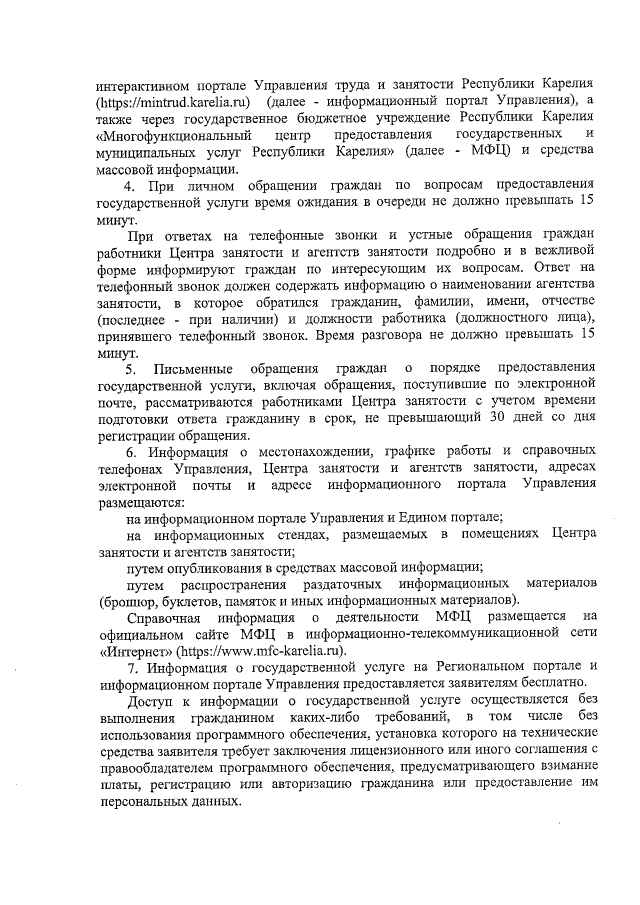 интерактивном портале Управления труда и занятости Республики Карелия (https://mintrud.karelia.ru) (далее - информационный портал Управления), а также через государственное бюджетное учреждение Республики Карелия «Многофункциональный центр предоставления государственных и муниципальных услуг Республики Карелия» (далее - МФЦ) и средства массовой информации.

4. При личном обращении граждан по вопросам предоставления государственной услуги время ожидания в очереди не должно превышать 15 минут.

При ответах на телефонные звонки и устные обращения граждан работники Центра занятости и агентств занятости подробно и в вежливой форме информируют граждан по интересующим их вопросам. Ответ на телефонный звонок должен содержать информацию о наименовании агентства занятости, в которое обратился гражданин, фамилии, имени, отчестве (последнее - при наличии) и должности работника (должностного лица), принявшего телефонный звонок. Время разговора не должно превышать 15 минут.

5. Письменные обращения граждан о порядке предоставления государственной услуги, включая обращения, поступившие по электронной почте, рассматриваются работниками Центра занятости с учетом времени подготовки ответа гражданину в срок, не превышающий 30 дней со дня регистрации обращения.

6. Информация о местонахождении, графике работы и справочных телефонах Управления, Центра занятости и агентств занятости, адресах электронной почты и адресе информационного портала Управления размещаются:

на информационном портале Управления и Едином портале;

на информационных стендах, размещаемых в помещениях Центра занятости и агентств занятости;

путем опубликования в средствах массовой информации;

путем распространения раздаточных информационных материалов (брошюр, буклетов, памяток и иных информационных материалов).

Справочная информация о деятельности МФЦ размещается на официальном сайте МФЦ в информационно-телекоммуникационной сети «Интернет» (https://www.mfc-karelia.ru).

7. Информация о государственной услуге на Региональном портале и информационном портале Управления предоставляется заявителям бесплатно.

Доступ к информации о государственной услуге осуществляется без выполнения гражданином каких-либо требований, в том числе без использования программного обеспечения, установка которого на технические средства заявителя требует заключения лицензионного или иного соглашения с правообладателем программного обеспечения, предусматривающего взимание платы, регистрацию или авторизацию гражданина или предоставление им персональных данных.